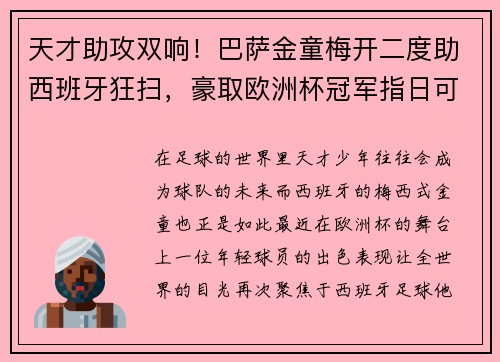 天才助攻双响！巴萨金童梅开二度助西班牙狂扫，豪取欧洲杯冠军指日可

在足球的世界里天才少年往往会成为球队的未来而西班牙的梅西式金童也正是如此最近在欧洲杯的舞台上一位年轻球员的出色表现让全世界的目光再次聚焦于西班牙足球他